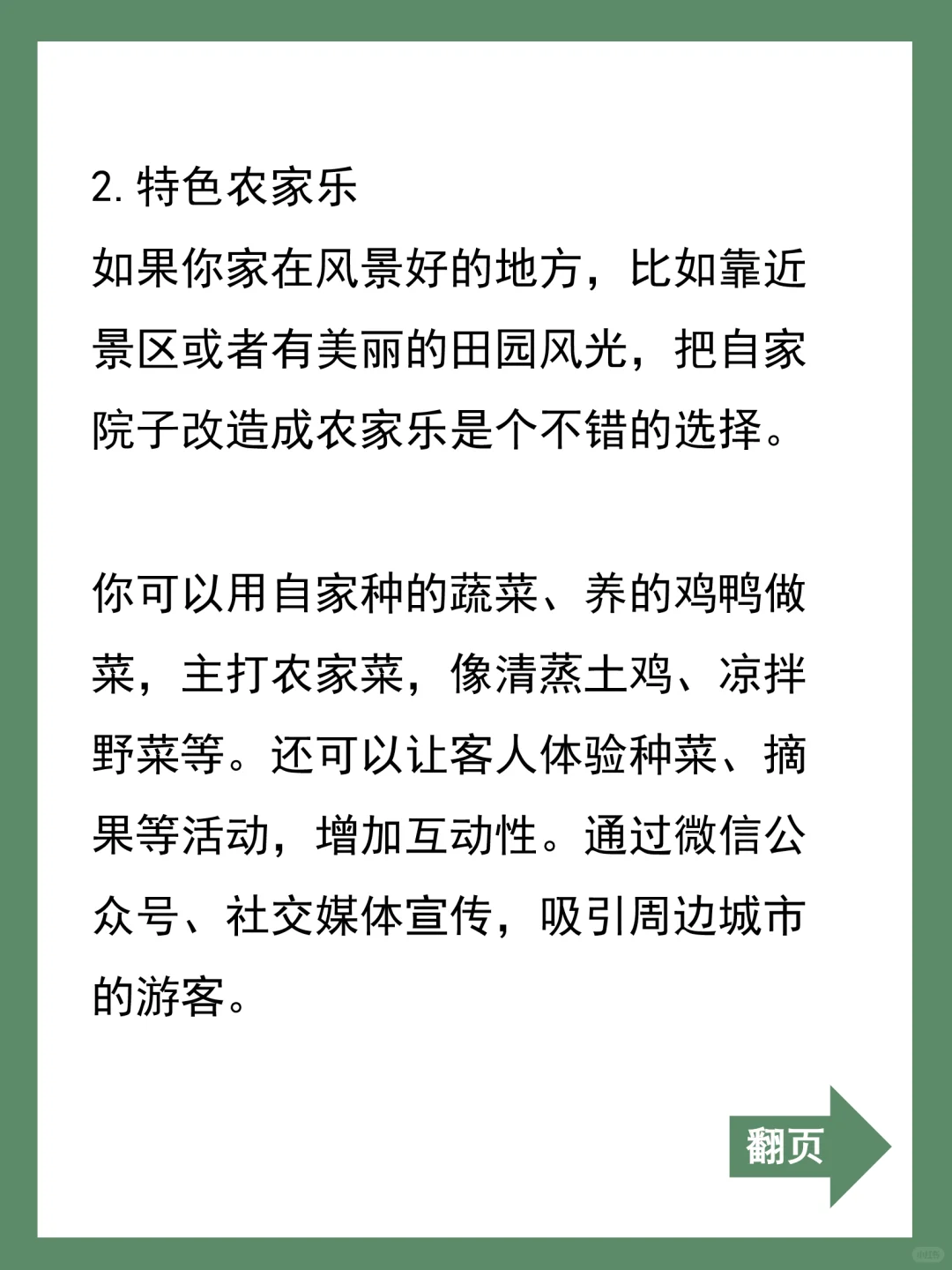 2. 特色农家乐
如果你家在风景好的地方，比如靠近景区或者有美丽的田园风光，把自家院子改造成农家乐是个不错的选择。

你可以用自家种的蔬菜、养的鸡鸭做菜，主打农家菜，像清蒸土鸡、凉拌野菜等。还可以让客人体验种菜、摘果等活动，增加互动性。通过微信公众号、社交媒体宣传，吸引周边城市的游客。

翻页